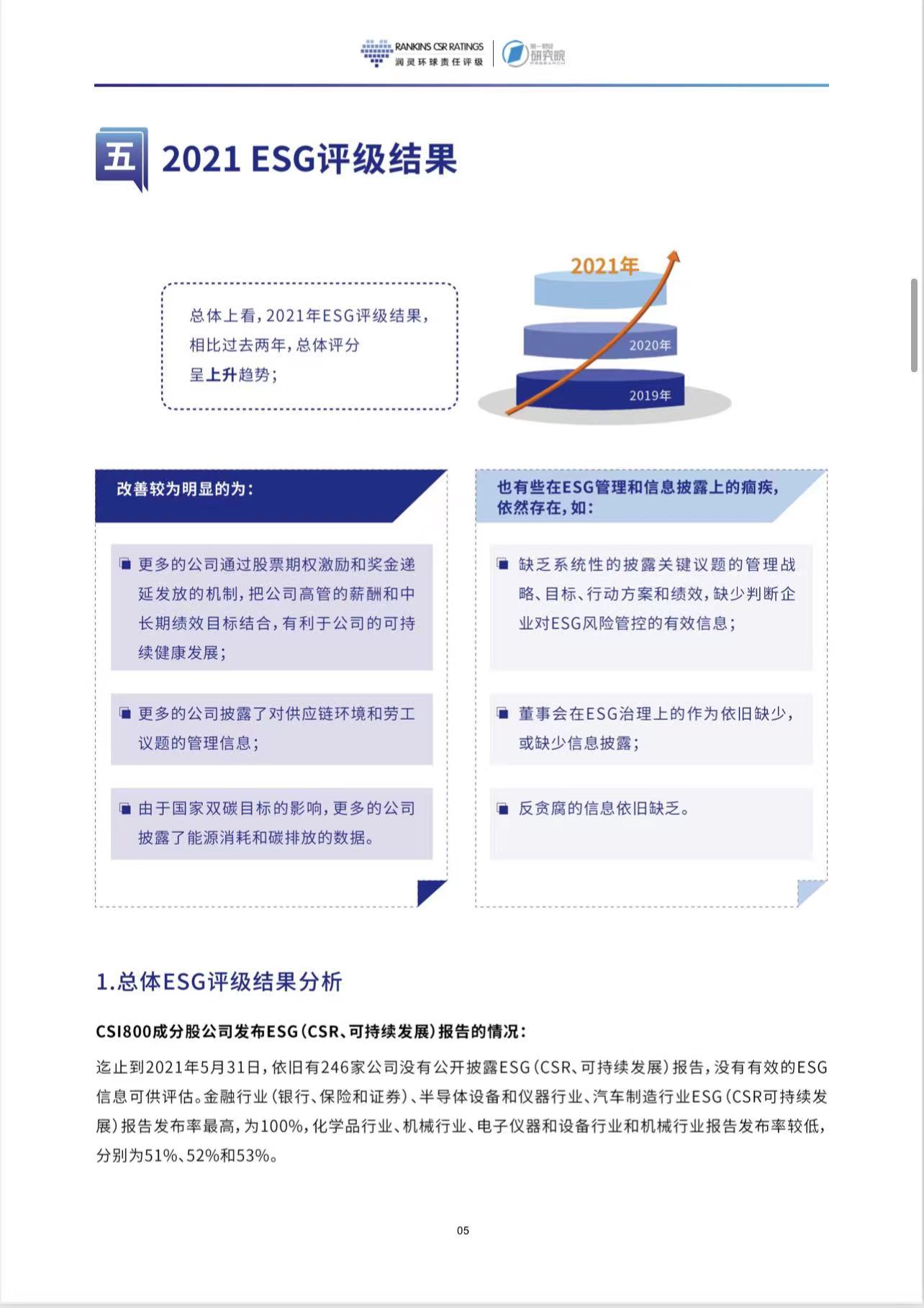 RANKINS CSR RATINGS
润灵环球责任评级
第一财经
研究院
RESEARCH

五 2021 ESG评级结果

总体上看，2021年ESG评级结果，相比过去两年，总体评分呈上升趋势；

2021年
2020年
2019年

改善较为明显的为：

更多的公司通过股票期权激励和奖金递延发放的机制，把公司高管的薪酬和中长期绩效目标结合，有利于公司的可持续健康发展；

更多的公司披露了对供应链环境和劳工议题的管理信息；

由于国家双碳目标的影响，更多的公司披露了能源消耗和碳排放的数据。

也有些在ESG管理和信息披露上的痼疾，依然存在，如：

缺乏系统性的披露关键议题的管理战略、目标、行动方案和绩效，缺少判断企业对ESG风险管控的有效信息；

董事会在ESG治理上的作为依旧缺少，或缺少信息披露；

反贪腐的信息依旧缺乏。

1.总体ESG评级结果分析

CSI800成分股公司发布ESG（CSR、可持续发展）报告的情况：

迄止到2021年5月31日，依旧有246家公司没有公开披露ESG（CSR、可持续发展）报告，没有有效的ESG信息可供评估。金融行业（银行、保险和证券）、半导体设备和仪器行业、汽车制造行业ESG（CSR可持续发展）报告发布率最高，为100%，化学品行业、机械行业、电子仪器和设备行业和机械行业报告发布率较低，分别为51%、52%和53%。

05